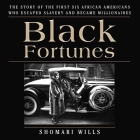 THE STORY OF THE FIRST SIX AFRICAN AMERICANS WHO ESCAPED SLAVERY AND BECAME MILLIONAIRES

Black Fortunes

SHOMARI WILLS